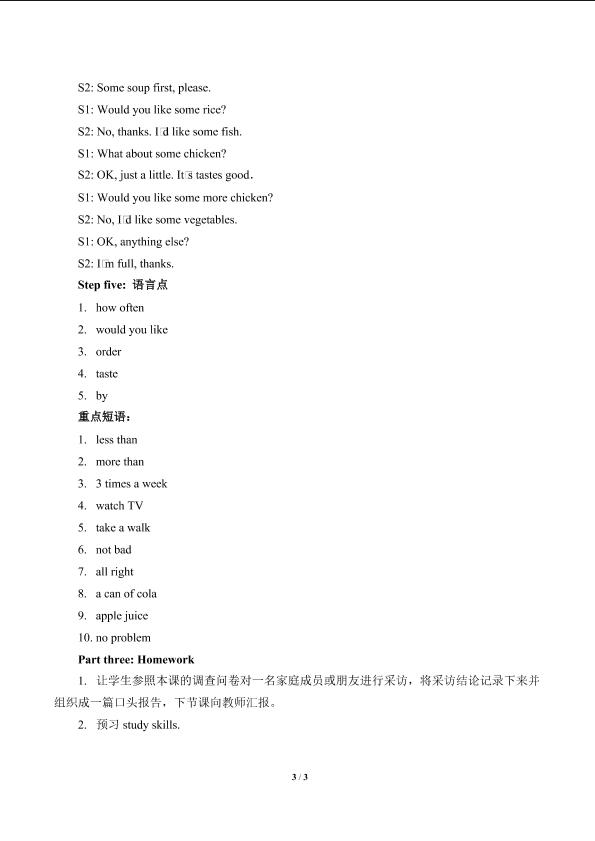 S2: Some soup first, please.

S1: Would you like some rice?

S2: No, thanks. I□d like some fish.

S1: What about some chicken?

S2: OK, just a little. It□s tastes good.

S1: Would you like some more chicken?

S2: No, I□d like some vegetables.

S1: OK, anything else?

S2: I□m full, thanks.

Step five: 语言点

1. how often
2. would you like
3. order
4. taste
5. by

重点短语：

1. less than
2. more than
3. 3 times a week
4. watch TV
5. take a walk
6. not bad
7. all right
8. a can of cola
9. apple juice
10. no problem

Part three: Homework

1. 让学生参照本课的调查问卷对一名家庭成员或朋友进行采访，将采访结论记录下来并组织成一篇口头报告，下节课向教师汇报。

2. 预习 study skills.

3 / 3